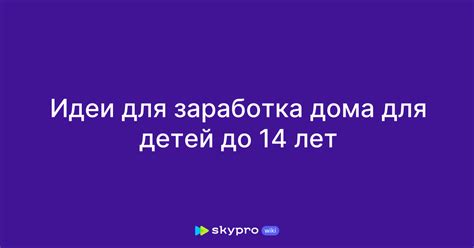 Идеи для заработка дома для детей до 14 лет

skypro wiki